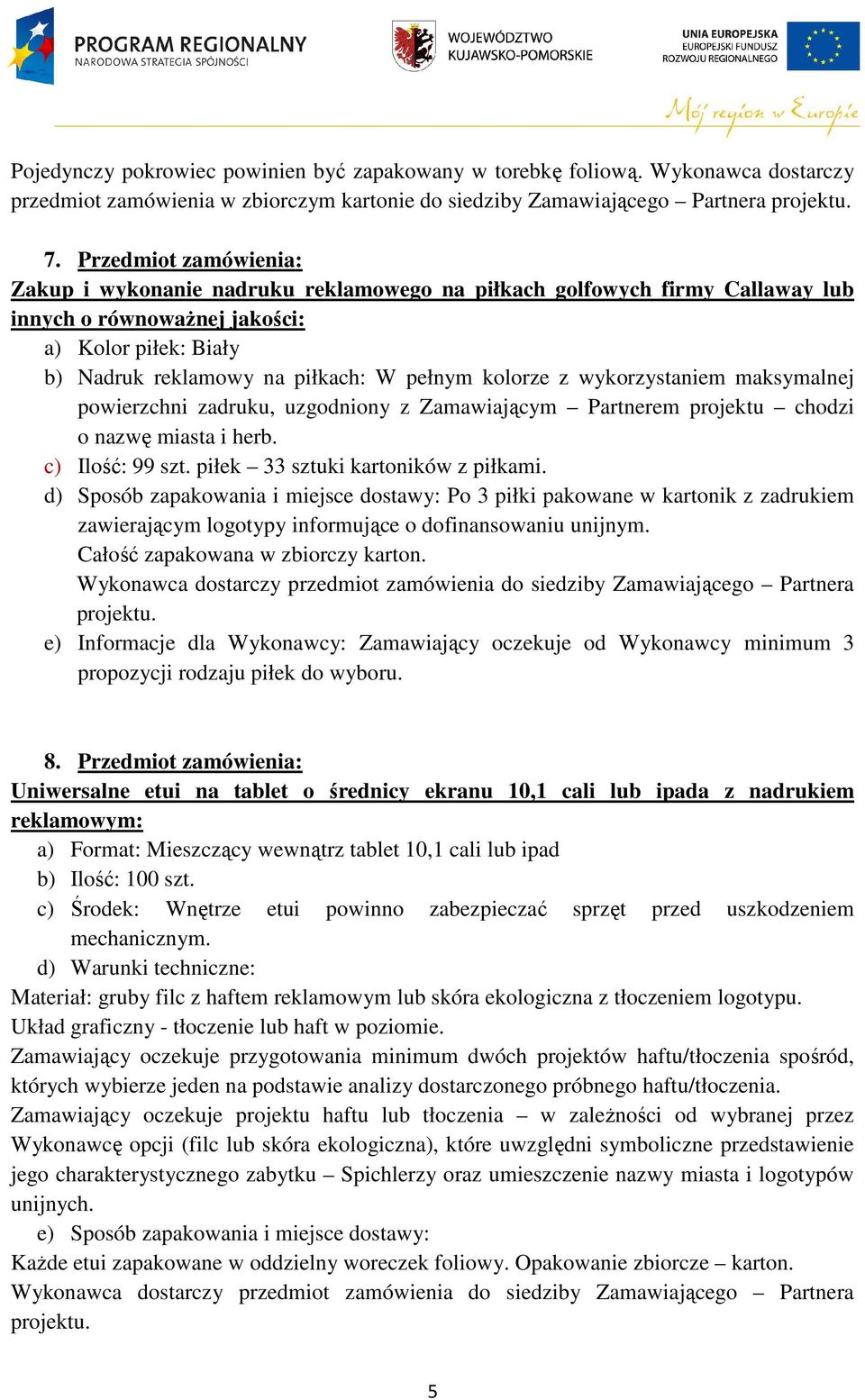 PROGRAM REGIONALNY
NARODOWA STRATEGIA SPÓJNOŚCI

WOJEWÓDZTWO KUJAWSKO-POMORSKIE

UNIA EUROPEJSKA
EUROPEJSKI FUNDUSZ ROZWOJU REGIONALNEGO

Mój region w Europie

Pojedynczy pokrowiec powinien być zapakowany w torebkę foliową. Wykonawca dostarczy przedmiot zamówienia w zbiorczym kartonie do siedziby Zamawiającego – Partnera projektu.

7. Przedmiot zamówienia:
Zakup i wykonanie nadruku reklamowego na piłkach golfowych firmy Callaway lub innych o równoważnej jakości:
a) Kolor piłek: Biały
b) Nadruk reklamowy na piłkach: W pełnym kolorze z wykorzystaniem maksymalnej powierzchni zadruku, uzgodniony z Zamawiającym – Partnerem projektu – chodzi o nazwę miasta i herb.
c) Ilość: 99 szt. piłek – 33 sztuki kartoników z piłkami.
d) Sposób zapakowania i miejsce dostawy: Po 3 piłki pakowane w kartonik z zadrukiem zawierającym logotypy informujące o dofinansowaniu unijnym.
Całość zapakowana w zbiorczy karton.
Wykonawca dostarczy przedmiot zamówienia do siedziby Zamawiającego – Partnera projektu.
e) Informacje dla Wykonawcy: Zamawiający oczekuje od Wykonawcy minimum 3 propozycji rodzaju piłek do wyboru.

8. Przedmiot zamówienia:
Uniwersalne etui na tablet o średnicy ekranu 10,1 cali lub ipada z nadrukiem reklamowym:
a) Format: Mieszczący wewnątrz tablet 10,1 cali lub ipad
b) Ilość: 100 szt.
c) Środek: Wnętrze etui powinno zabezpieczać sprzęt przed uszkodzeniem mechanicznym.
d) Warunki techniczne:
Materiał: gruby filc z haftem reklamowym lub skóra ekologiczna z tłoczeniem logotypu.
Układ graficzny - tłoczenie lub haft w poziomie.
Zamawiający oczekuje przygotowania minimum dwóch projektów haftu/tłoczenia spośród, których wybierze jeden na podstawie analizy dostarczonego próbnego haftu/tłoczenia.
Zamawiający oczekuje projektu haftu lub tłoczenia – w zależności od wybranej przez Wykonawcę opcji (filc lub skóra ekologiczna), które uwzględni symboliczne przedstawienie jego charakterystycznego zabytku – Spichlerzy oraz umieszczenie nazwy miasta i logotypów unijnych.
e) Sposób zapakowania i miejsce dostawy:
Każde etui zapakowane w oddzielny woreczek foliowy. Opakowanie zbiorcze – karton.
Wykonawca dostarczy przedmiot zamówienia do siedziby Zamawiającego – Partnera projektu.

5